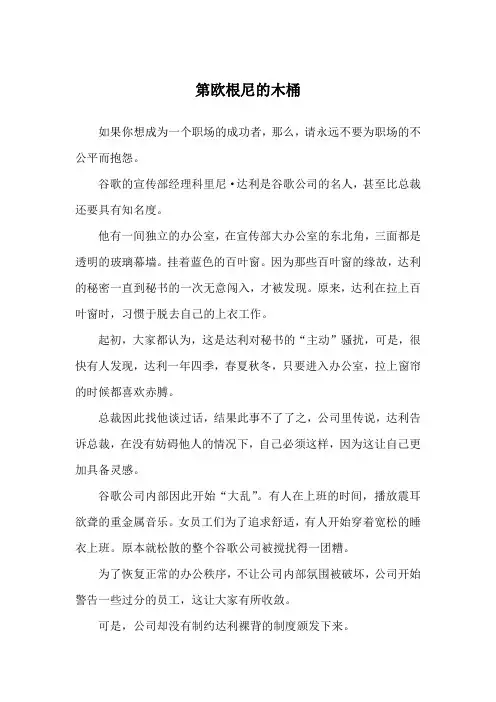 第欧根尼的木桶

如果你想成为一个职场的成功者，那么，请永远不要为职场的不公平而抱怨。

谷歌的宣传部经理科里尼·达利是谷歌公司的名人，甚至比总裁还要具有知名度。

他有一间独立的办公室，在宣传部大办公室的东北角，三面都是透明的玻璃幕墙。挂着蓝色的百叶窗。因为那些百叶窗的缘故，达利的秘密一直到秘书的一次无意闯入，才被发现。原来，达利在拉上百叶窗时，习惯于脱去自己的上衣工作。

起初，大家都认为，这是达利对秘书的“主动”骚扰，可是，很快有人发现，达利一年四季，春夏秋冬，只要进入办公室，拉上窗帘的时候都喜欢赤膊。

总裁因此找他谈过话，结果此事不了了之，公司里传说，达利告诉总裁，在没有妨碍他人的情况下，自己必须这样，因为这让自己更加具备灵感。

谷歌公司内部因此开始“大乱”。有人在上班的时间，播放震耳欲聋的重金属音乐。女员工们为了追求舒适，有人开始穿着宽松的睡衣上班。原本就松散的整个谷歌公司被搅扰得一团糟。

为了恢复正常的办公秩序，不让公司内部氛围被破坏，公司开始警告一些过分的员工，这让大家有所收敛。

可是，公司却没有制约达利裸背的制度颁发下来。